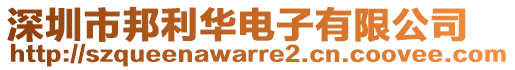 深圳市邦利华电子有限公司
http://szqueenawarre2.cn.coovee.com